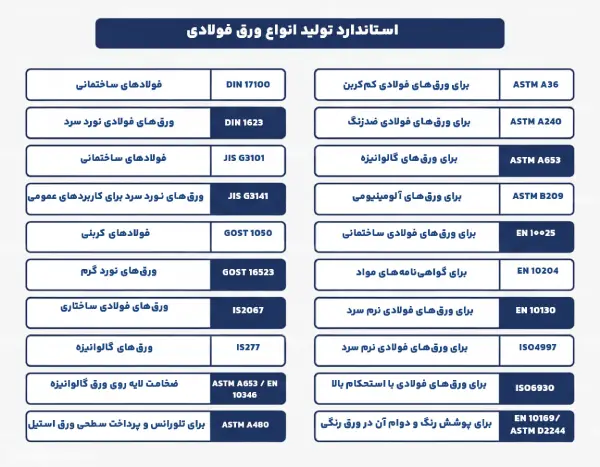 استاندارد تولید انواع ورق فولادی

| | |
|---|---|
| ASTM A36 | برای ورق‌های فولادی کم‌کربن |
| ASTM A240 | برای ورق‌های فولادی ضدزنگ |
| ASTM A653 | برای ورق‌های گالوانیزه |
| ASTM B209 | برای ورق‌های آلومینیومی |
| EN 10025 | برای ورق‌های فولادی ساختمانی |
| EN 10204 | برای گواهی‌نامه‌های مواد |
| EN 10130 | برای ورق‌های فولادی نرم سرد |
| ISO4997 | برای ورق‌های فولادی نرم سرد |
| ISO6930 | برای ورق‌های فولادی با استحکام بالا |
| EN 10169/ ASTM D2244 | برای پوشش رنگ و دوام آن در ورق رنگی |

| | |
|---|---|
| DIN 17100 | فولادهای ساختمانی |
| DIN 1623 | ورق‌های فولادی نورد سرد |
| JIS G3101 | فولادهای ساختمانی |
| JIS G3141 | ورق‌های نورد سرد برای کاربردهای عمومی |
| GOST 1050 | فولادهای کربنی |
| GOST 16523 | ورق‌های نورد گرم |
| IS2067 | ورق‌های فولادی ساختاری |
| IS277 | ورق‌های گالوانیزه |
| ASTM A653 / EN 10346 | ضخامت لایه روی ورق گالوانیزه |
| ASTM A480 | برای تلورانس و پرداخت سطحی ورق استیل |